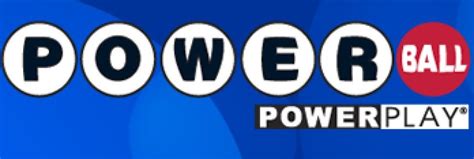 POWER BALL
POWERPLAY®